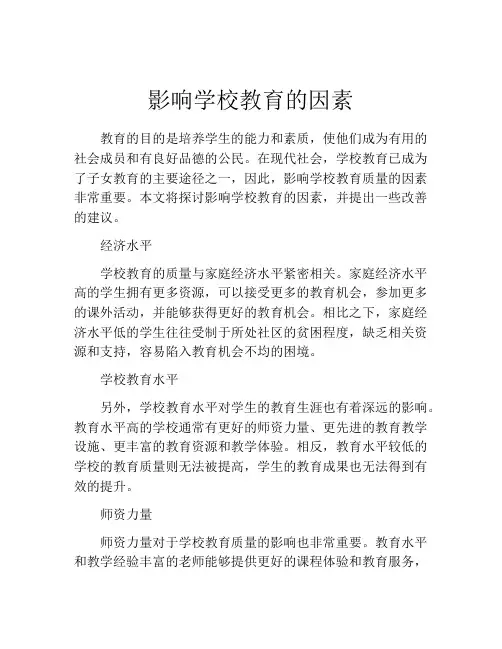 影响学校教育的因素

教育的目的是培养学生的能力和素质，使他们成为有用的社会成员和有良好品德的公民。在现代社会，学校教育已成为了子女教育的主要途径之一，因此，影响学校教育质量的因素非常重要。本文将探讨影响学校教育的因素，并提出一些改善的建议。

经济水平

学校教育的质量与家庭经济水平紧密相关。家庭经济水平高的学生拥有更多资源，可以接受更多的教育机会，参加更多的课外活动，并能够获得更好的教育机会。相比之下，家庭经济水平低的学生往往受制于所处社区的贫困程度，缺乏相关资源和支持，容易陷入教育机会不均的困境。

学校教育水平

另外，学校教育水平对学生的教育生涯也有着深远的影响。教育水平高的学校通常有更好的师资力量、更先进的教育教学设施、更丰富的教育资源和教学体验。相反，教育水平较低的学校的教育质量则无法被提高，学生的教育成果也无法得到有效的提升。

师资力量

师资力量对于学校教育质量的影响也非常重要。教育水平和教学经验丰富的老师能够提供更好的课程体验和教育服务，